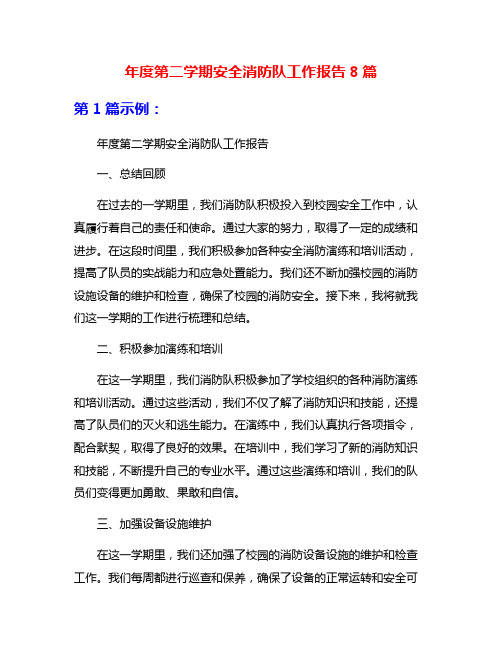 年度第二学期安全消防队工作报告 8 篇

第 1 篇示例：

年度第二学期安全消防队工作报告

一、总结回顾

在过去的一学期里，我们消防队积极投入到校园安全工作中，认真履行着自己的责任和使命。通过大家的努力，取得了一定的成绩和进步。在这段时间里，我们积极参加各种安全消防演练和培训活动，提高了队员的实战能力和应急处置能力。我们还不断加强校园的消防设施设备的维护和检查，确保了校园的消防安全。接下来，我将就我们这一学期的工作进行梳理和总结。

二、积极参加演练和培训

在这一学期里，我们消防队积极参加了学校组织的各种消防演练和培训活动。通过这些活动，我们不仅了解了消防知识和技能，还提高了队员们的灭火和逃生能力。在演练中，我们认真执行各项指令，配合默契，取得了良好的效果。在培训中，我们学习了新的消防知识和技能，不断提升自己的专业水平。通过这些演练和培训，我们的队员们变得更加勇敢、果敢和自信。

三、加强设备设施维护

在这一学期里，我们还加强了校园的消防设备设施的维护和检查工作。我们每周都进行巡查和保养，确保了设备的正常运转和安全可